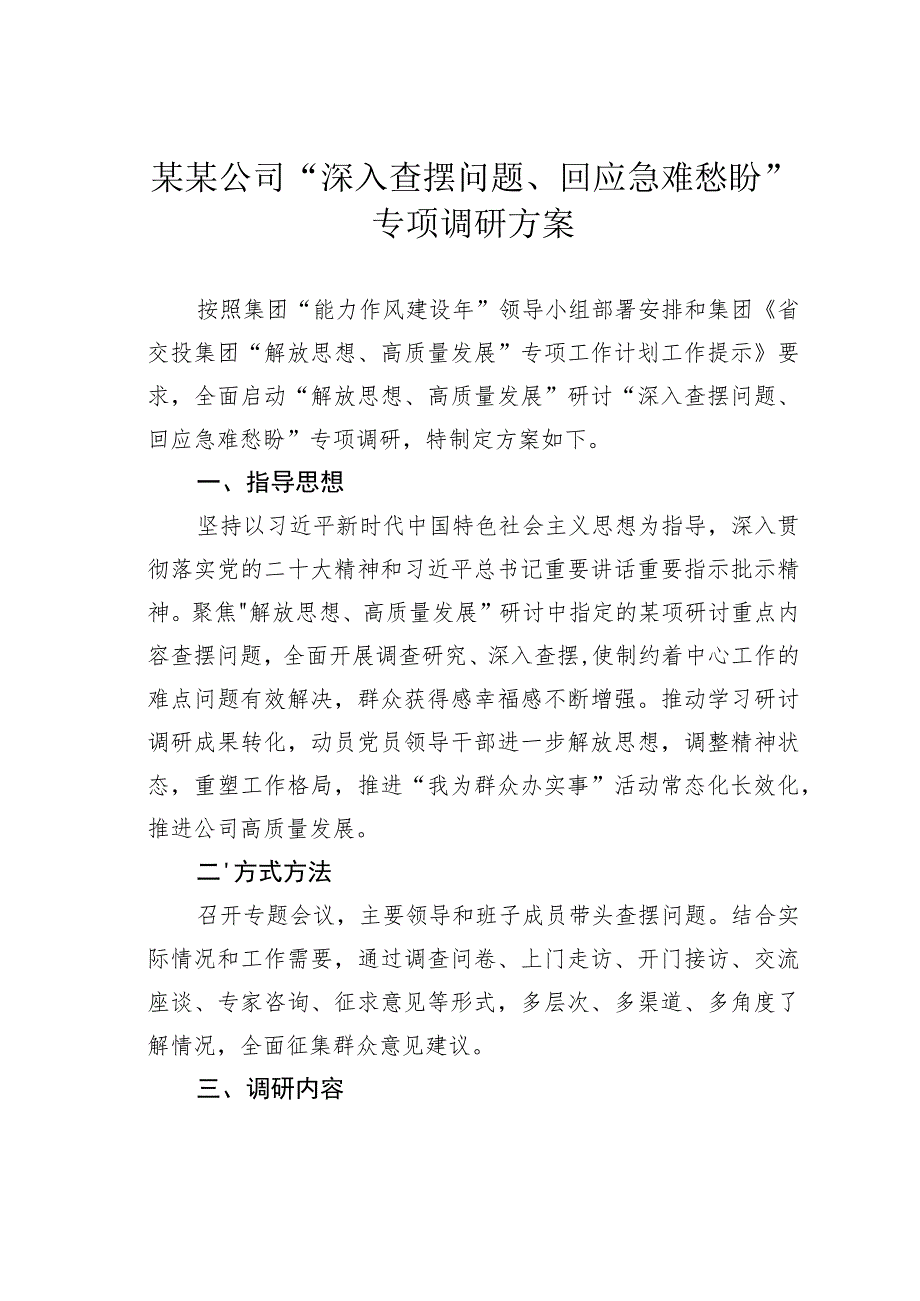 某某公司“深入查摆问题、回应急难愁盼”专项调研方案

按照集团“能力作风建设年”领导小组部署安排和集团《省交投集团“解放思想、高质量发展”专项工作计划工作提示》要求，全面启动“解放思想、高质量发展”研讨“深入查摆问题、回应急难愁盼”专项调研，特制定方案如下。

一、指导思想

坚持以习近平新时代中国特色社会主义思想为指导，深入贯彻落实党的二十大精神和习近平总书记重要讲话重要指示批示精神。聚焦"解放思想、高质量发展”研讨中指定的某项研讨重点内容查摆问题，全面开展调查研究、深入查摆,使制约着中心工作的难点问题有效解决，群众获得感幸福感不断增强。推动学习研讨调研成果转化，动员党员领导干部进一步解放思想，调整精神状态，重塑工作格局，推进“我为群众办实事”活动常态化长效化，推进公司高质量发展。

二'方式方法

召开专题会议，主要领导和班子成员带头查摆问题。结合实际情况和工作需要，通过调查问卷、上门走访、开门接访、交流座谈、专家咨询、征求意见等形式，多层次、多渠道、多角度了解情况，全面征集群众意见建议。

三、调研内容